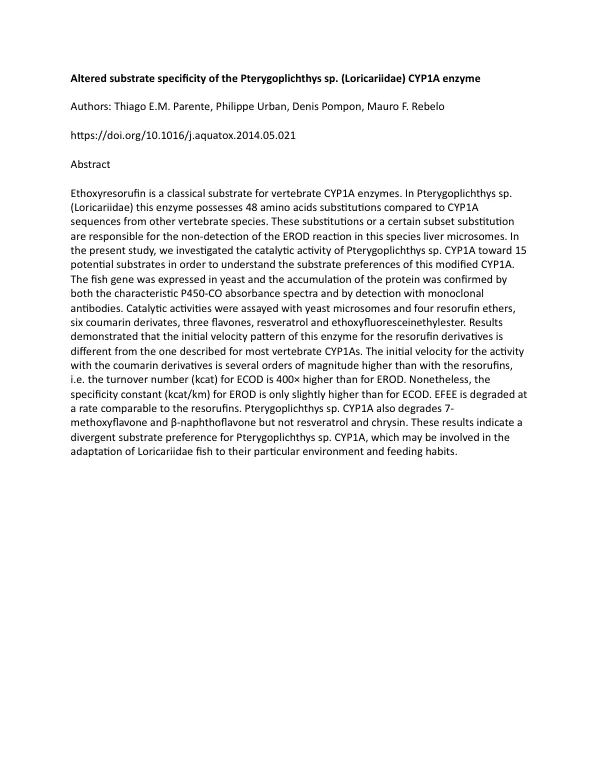 Altered substrate specificity of the Pterygoplichthys sp. (Loricariidae) CYP1A enzyme

Authors: Thiago E.M. Parente, Philippe Urban, Denis Pompon, Mauro F. Rebelo

https://doi.org/10.1016/j.aquatox.2014.05.021

Abstract

Ethoxyresorufin is a classical substrate for vertebrate CYP1A enzymes. In Pterygoplichthys sp. (Loricariidae) this enzyme possesses 48 amino acids substitutions compared to CYP1A sequences from other vertebrate species. These substitutions or a certain subset substitution are responsible for the non-detection of the EROD reaction in this species liver microsomes. In the present study, we investigated the catalytic activity of Pterygoplichthys sp. CYP1A toward 15 potential substrates in order to understand the substrate preferences of this modified CYP1A. The fish gene was expressed in yeast and the accumulation of the protein was confirmed by both the characteristic P450-CO absorbance spectra and by detection with monoclonal antibodies. Catalytic activities were assayed with yeast microsomes and four resorufin ethers, six coumarin derivates, three flavones, resveratrol and ethoxyfluoresceinethylester. Results demonstrated that the initial velocity pattern of this enzyme for the resorufin derivatives is different from the one described for most vertebrate CYP1As. The initial velocity for the activity with the coumarin derivatives is several orders of magnitude higher than with the resorufins, i.e. the turnover number (kcat) for ECOD is 400× higher than for EROD. Nonetheless, the specificity constant (kcat/km) for EROD is only slightly higher than for ECOD. EFEE is degraded at a rate comparable to the resorufins. Pterygoplichthys sp. CYP1A also degrades 7-methoxyflavone and β-naphthoflavone but not resveratrol and chrysin. These results indicate a divergent substrate preference for Pterygoplichthys sp. CYP1A, which may be involved in the adaptation of Loricariidae fish to their particular environment and feeding habits.